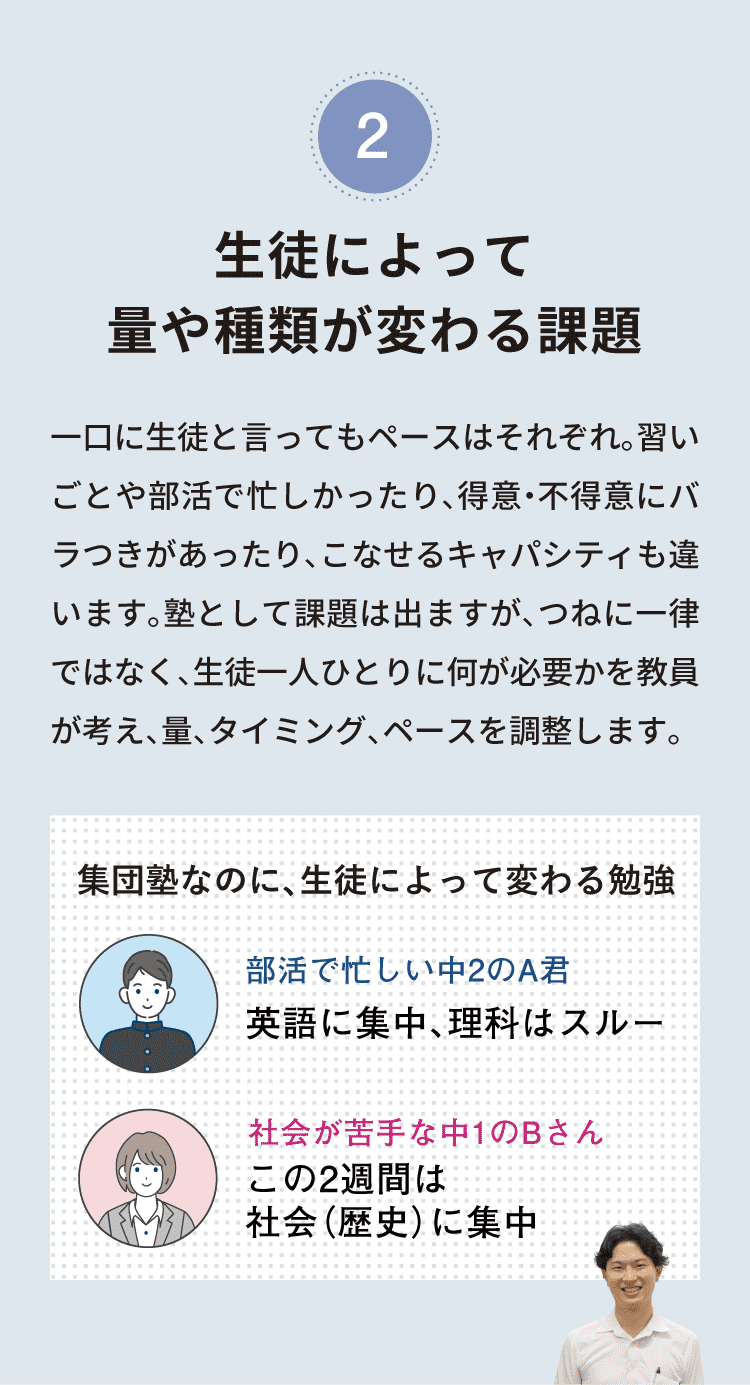 2

生徒によって
量や種類が変わる課題

一口に生徒と言ってもペースはそれぞれ。習いごとや部活で忙しかったり、得意・不得意にバラつきがあったり、こなせるキャパシティも違います。塾として課題は出ますが、つねに一律ではなく、生徒一人ひとりに何が必要かを教員が考え、量、タイミング、ペースを調整します。

集団塾なのに、生徒によって変わる勉強

部活で忙しい中2のA君
英語に集中、理科はスルー

社会が苦手な中1のBさん
この2週間は
社会（歴史）に集中